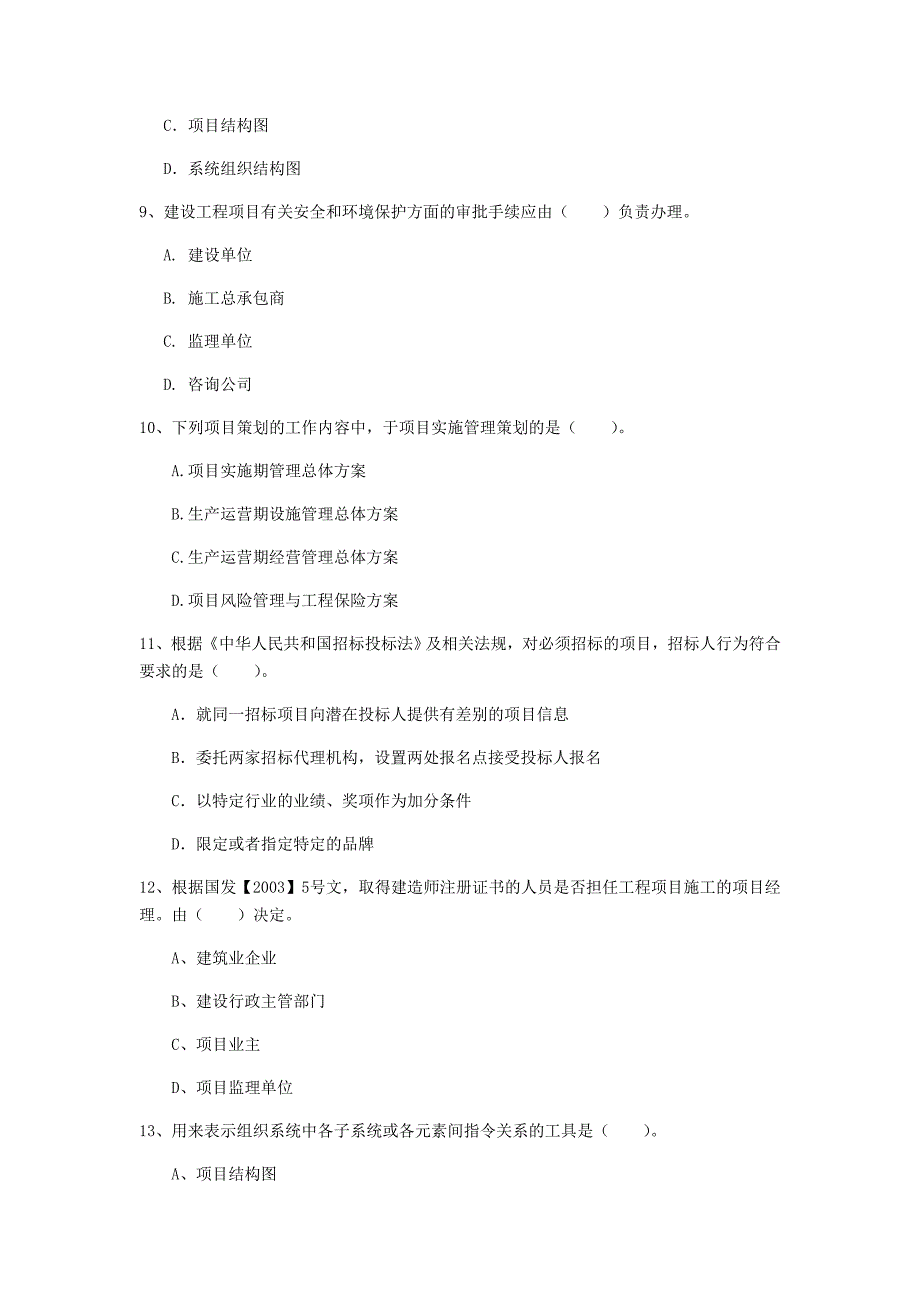 C. 项目结构图

D. 系统组织结构图

9、建设工程项目有关安全和环境保护方面的审批手续应由（　　）负责办理。

A. 建设单位

B. 施工总承包商

C. 监理单位

D. 咨询公司

10、下列项目策划的工作内容中，于项目实施管理策划的是（　　）。

A.项目实施期管理总体方案

B.生产运营期设施管理总体方案

C.生产运营期经营管理总体方案

D.项目风险管理与工程保险方案

11、根据《中华人民共和国招标投标法》及相关法规，对必须招标的项目，招标人行为符合要求的是（　　）。

A. 就同一招标项目向潜在投标人提供有差别的项目信息

B. 委托两家招标代理机构，设置两处报名点接受投标人报名

C. 以特定行业的业绩、奖项作为加分条件

D. 限定或者指定特定的品牌

12、根据国发【2003】5号文，取得建造师注册证书的人员是否担任工程项目施工的项目经理。由（　　）决定。

A、建筑业企业

B、建设行政主管部门

C、项目业主

D、项目监理单位

13、用来表示组织系统中各子系统或各元素间指令关系的工具是（　　）。

A、项目结构图